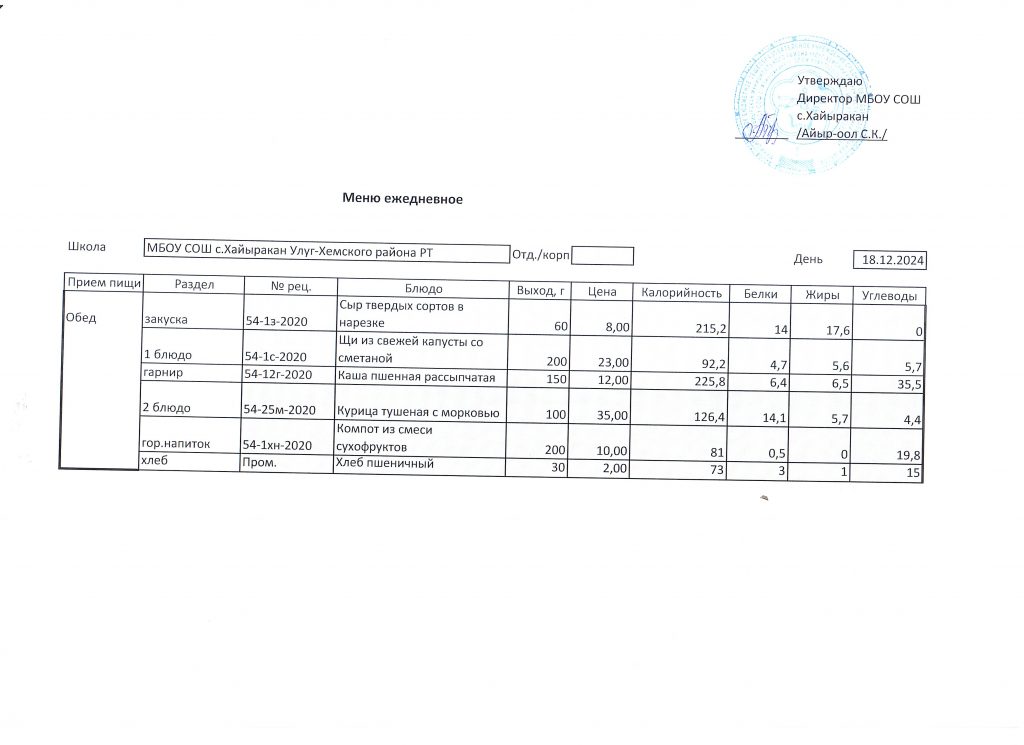 Утверждаю
Директор МБОУ СОШ
с.Хайыракан
/Айыр-оол С.К./

Меню ежедневное

Школа МБОУ СОШ с.Хайыракан Улуг-Хемского района РТ Отд./корп День 18.12.2024

| Прием пищи | Раздел | № рец. | Блюдо | Выход, г | Цена | Калорийность | Белки | Жиры | Углеводы |
|---|---|---|---|---|---|---|---|---|---|
| Обед | закуска | 54-1з-2020 | Сыр твердых сортов в нарезке | 60 | 8,00 | 215,2 | 14 | 17,6 | 0 |
| | 1 блюдо | 54-1с-2020 | Щи из свежей капусты со сметаной | 200 | 23,00 | 92,2 | 4,7 | 5,6 | 5,7 |
| | гарнир | 54-12г-2020 | Каша пшенная рассыпчатая | 150 | 12,00 | 225,8 | 6,4 | 6,5 | 35,5 |
| | 2 блюдо | 54-25м-2020 | Курица тушеная с морковью | 100 | 35,00 | 126,4 | 14,1 | 5,7 | 4,4 |
| | гор.напиток | 54-1хн-2020 | Компот из смеси сухофруктов | 200 | 10,00 | 81 | 0,5 | 0 | 19,8 |
| | хлеб | Пром. | Хлеб пшеничный | 30 | 2,00 | 73 | 3 | 1 | 15 |